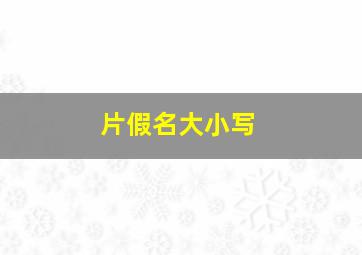 片假名大小写